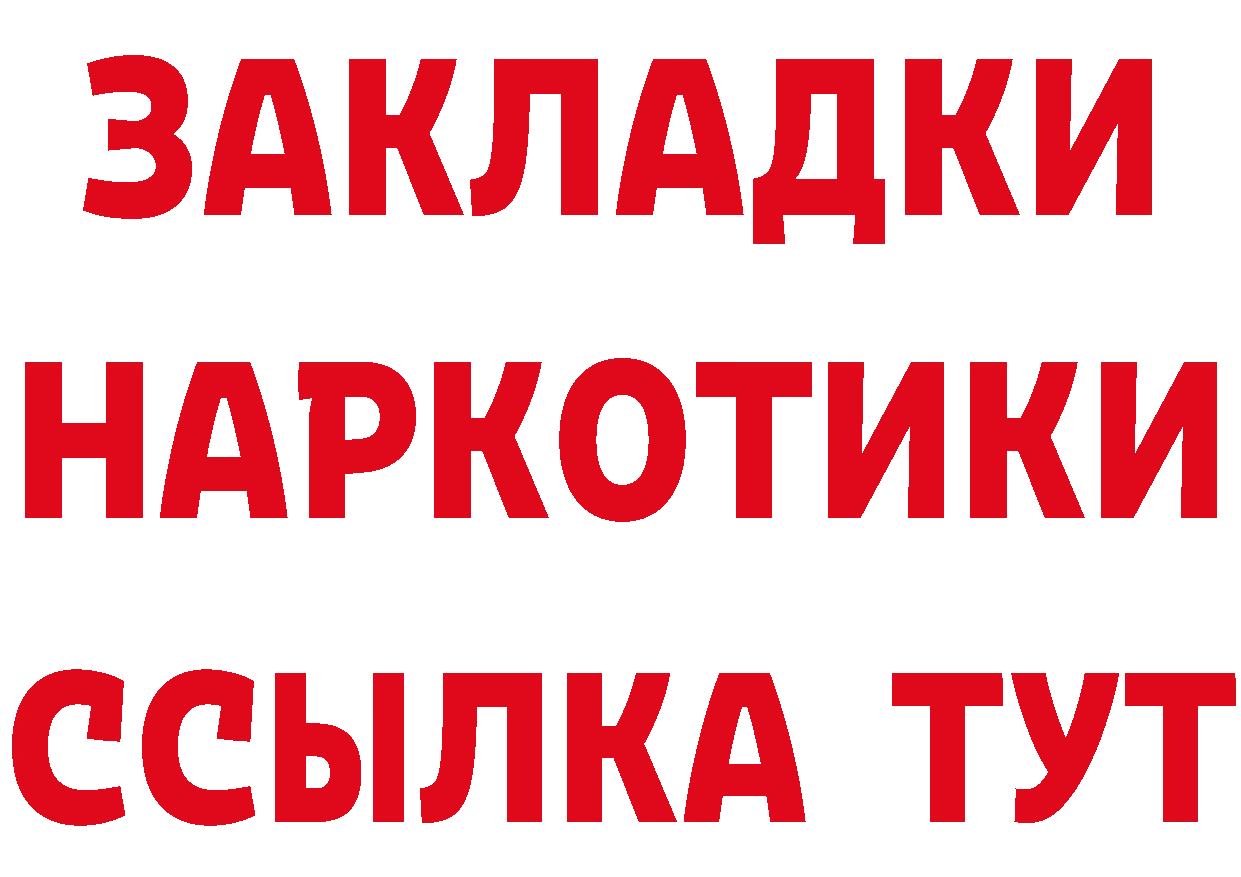 ЗАКЛАДКИ
НАРКОТИКИ
ССЫЛКА ТУТ